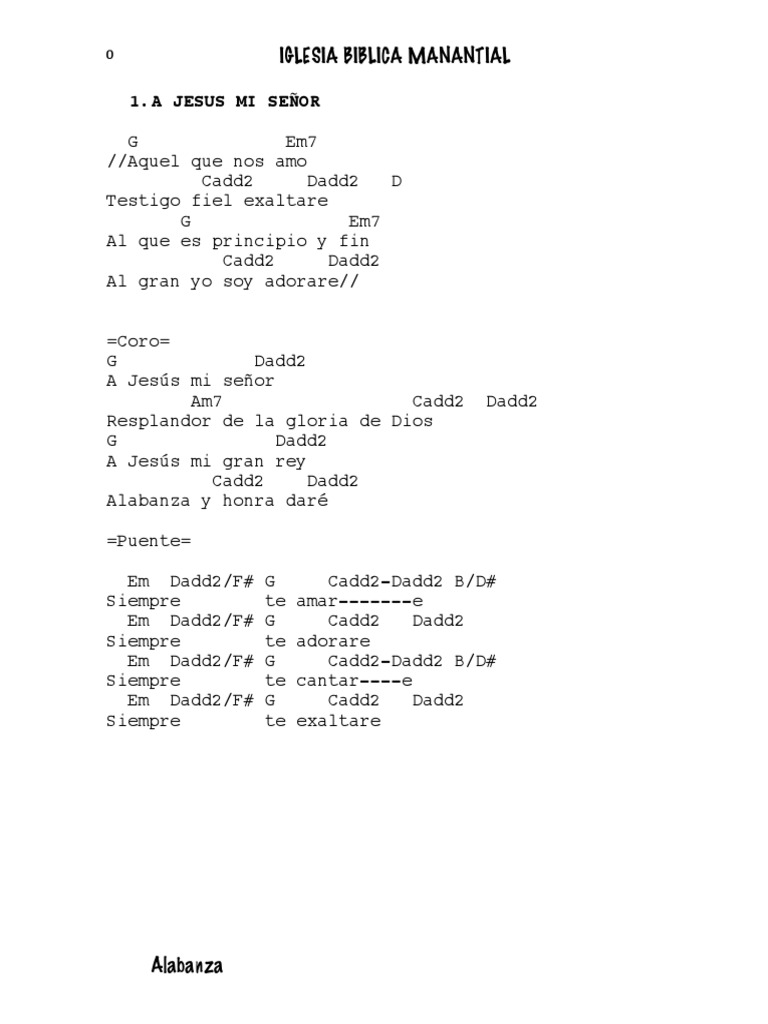 0

IGLESIA BIBLICA MANANTIAL

1.A JESUS MI SEÑOR

G Em7
//Aquel que nos amo
Cadd2 Dadd2 D
Testigo fiel exaltare
G Em7
Al que es principio y fin
Cadd2 Dadd2
Al gran yo soy adorare//

=Coro=
G Dadd2
A Jesús mi señor
Am7 Cadd2 Dadd2
Resplandor de la gloria de Dios
G Dadd2
A Jesús mi gran rey
Cadd2 Dadd2
Alabanza y honra daré

=Puente=

Em Dadd2/F# G Cadd2-Dadd2 B/D#
Siempre te amar-------e
Em Dadd2/F# G Cadd2 Dadd2
Siempre te adorare
Em Dadd2/F# G Cadd2-Dadd2 B/D#
Siempre te cantar----e
Em Dadd2/F# G Cadd2 Dadd2
Siempre te exaltare

Alabanza